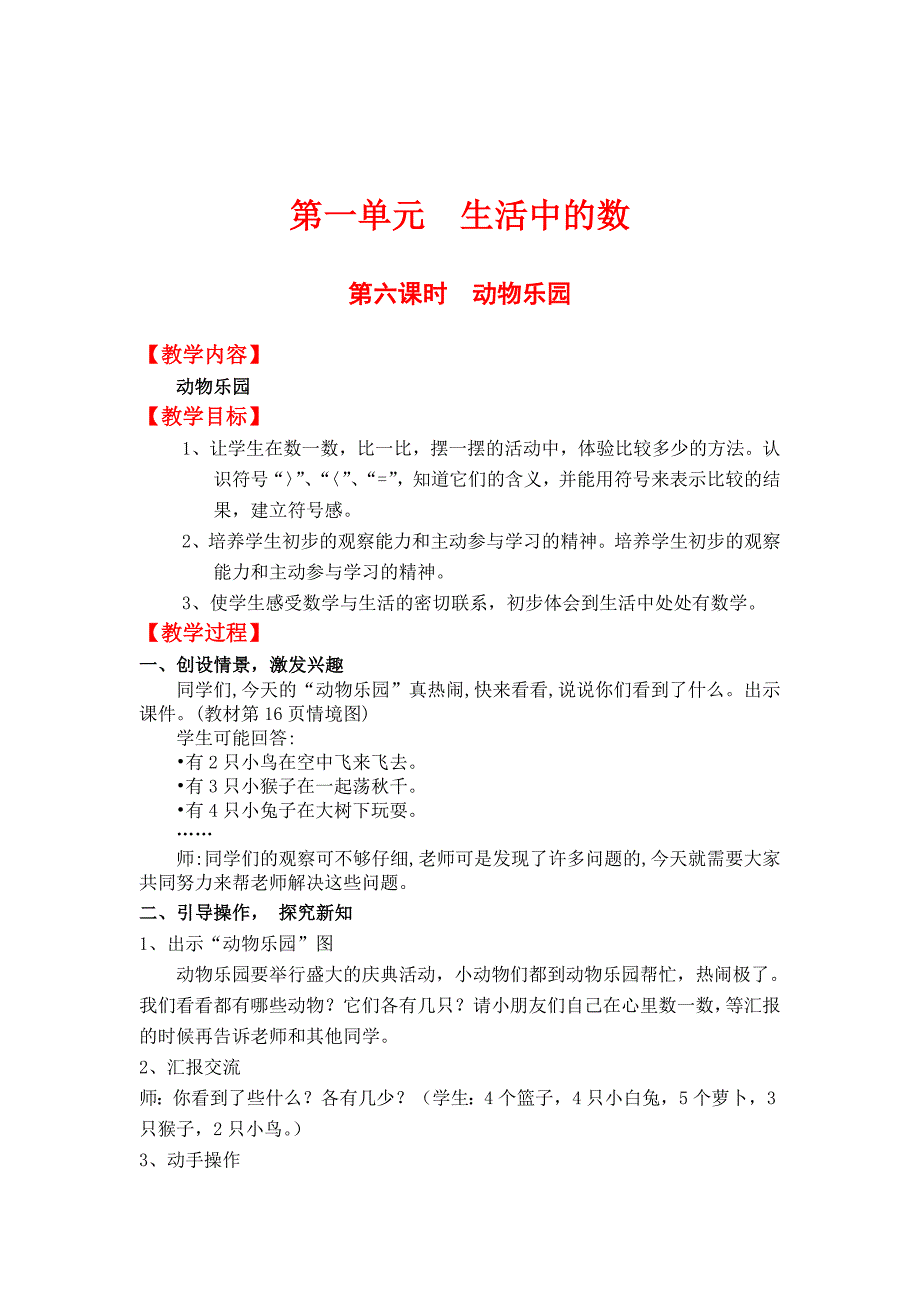 第一单元　生活中的数

第六课时　动物乐园

【教学内容】

动物乐园

【教学目标】

1、让学生在数一数，比一比，摆一摆的活动中，体验比较多少的方法。认识符号“〉”、“〈”、“=”，知道它们的含义，并能用符号来表示比较的结果，建立符号感。

2、培养学生初步的观察能力和主动参与学习的精神。培养学生初步的观察能力和主动参与学习的精神。

3、使学生感受数学与生活的密切联系，初步体会到生活中处处有数学。

【教学过程】

一、创设情景，激发兴趣

同学们,今天的“动物乐园”真热闹,快来看看,说说你们看到了什么。出示课件。(教材第16页情境图)

学生可能回答:

•有2只小鸟在空中飞来飞去。

•有3只小猴子在一起荡秋千。

•有4只小兔子在大树下玩耍。

……

师:同学们的观察可不够仔细,老师可是发现了许多问题的,今天就需要大家共同努力来帮老师解决这些问题。

二、引导操作，　探究新知

1、出示“动物乐园”图

动物乐园要举行盛大的庆典活动，小动物们都到动物乐园帮忙，热闹极了。我们看看都有哪些动物？它们各有几只？请小朋友们自己在心里数一数，等汇报的时候再告诉老师和其他同学。

2、汇报交流

师：你看到了些什么？各有几少？（学生：4个篮子，4只小白兔，5个萝卜，3只猴子，2只小鸟。）

3、动手操作